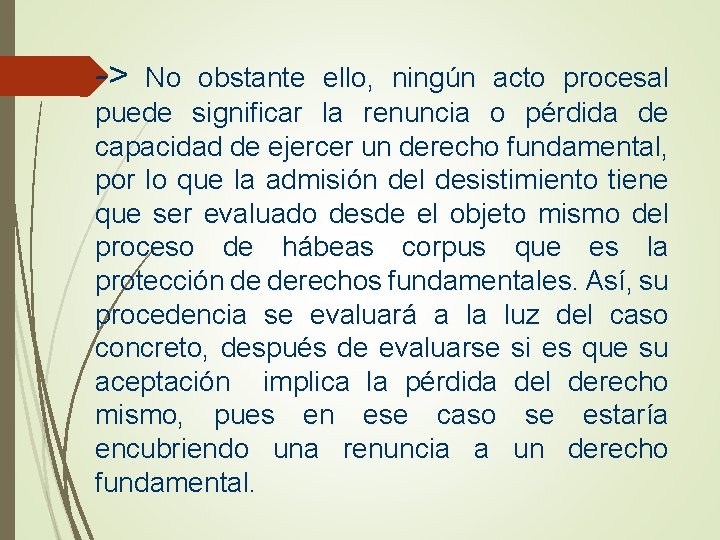 -> No obstante ello, ningún acto procesal puede significar la renuncia o pérdida de capacidad de ejercer un derecho fundamental, por lo que la admisión del desistimiento tiene que ser evaluado desde el objeto mismo del proceso de hábeas corpus que es la protección de derechos fundamentales. Así, su procedencia se evaluará a la luz del caso concreto, después de evaluarse si es que su aceptación implica la pérdida del derecho mismo, pues en ese caso se estaría encubriendo una renuncia a un derecho fundamental.